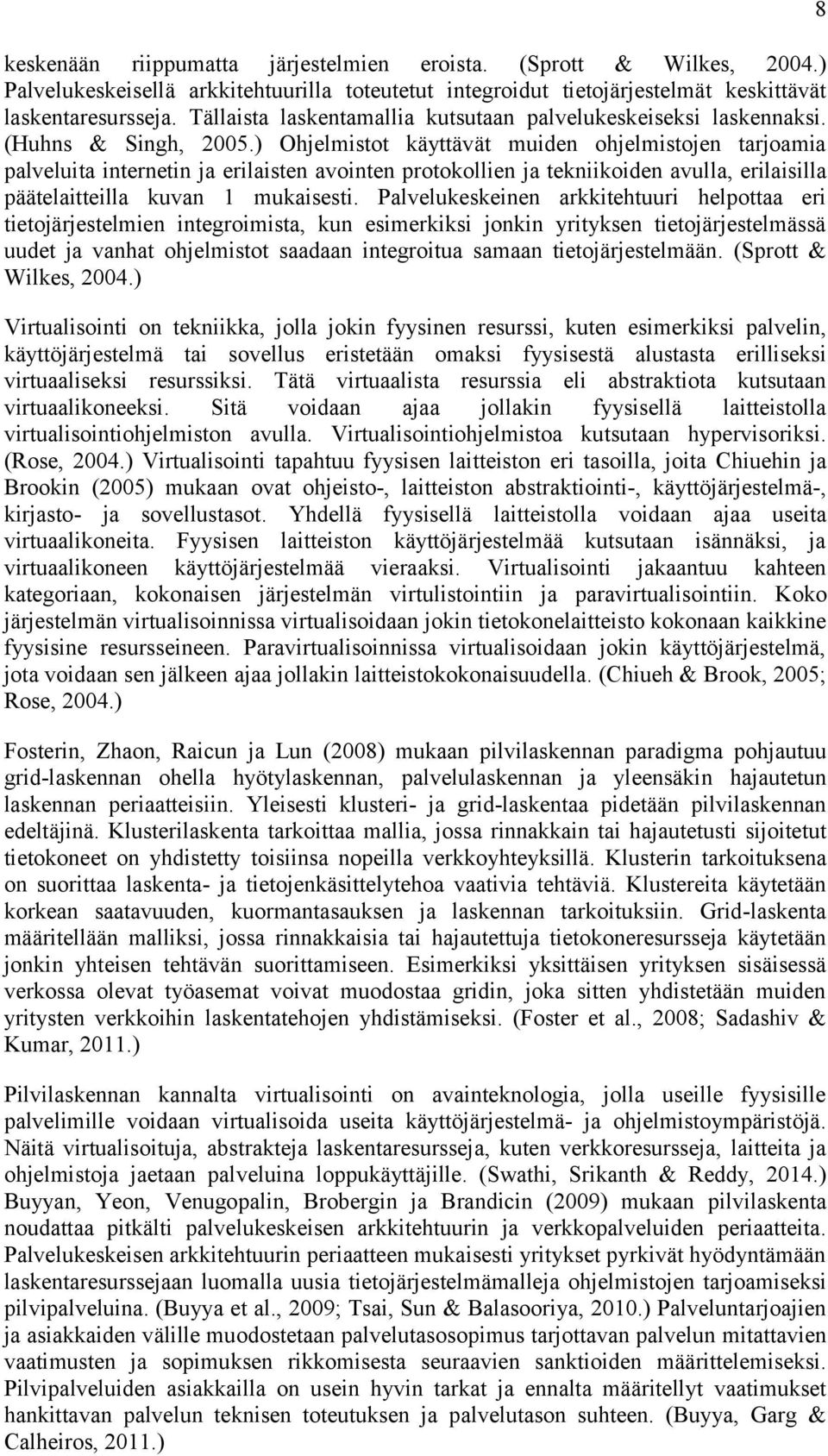 8

keskenään riippumatta järjestelmien eroista. (Sprott & Wilkes, 2004.) Palvelukeskeisellä arkkitehtuurilla toteutetut integroidut tietojärjestelmät keskittävät laskentaresursseja. Tällaista laskentamallia kutsutaan palvelukeskeiseksi laskennaksi. (Huhns & Singh, 2005.) Ohjelmistot käyttävät muiden ohjelmistojen tarjoamia palveluita internetin ja erilaisten avointen protokollien ja tekniikoiden avulla, erilaisilla päätelaitteilla kuvan 1 mukaisesti. Palvelukeskeinen arkkitehtuuri helpottaa eri tietojärjestelmien integroimista, kun esimerkiksi jonkin yrityksen tietojärjestelmässä uudet ja vanhat ohjelmistot saadaan integroitua samaan tietojärjestelmään. (Sprott & Wilkes, 2004.)

Virtualisointi on tekniikka, jolla jokin fyysinen resurssi, kuten esimerkiksi palvelin, käyttöjärjestelmä tai sovellus eristetään omaksi fyysisestä alustasta erilliseksi virtuaaliseksi resurssiksi. Tätä virtuaalista resurssia eli abstraktiota kutsutaan virtuaalikoneeksi. Sitä voidaan ajaa jollakin fyysisellä laitteistolla virtualisointiohjelmiston avulla. Virtualisointiohjelmistoa kutsutaan hypervisoriksi. (Rose, 2004.) Virtualisointi tapahtuu fyysisen laitteiston eri tasoilla, joita Chiuehin ja Brookin (2005) mukaan ovat ohjeisto-, laitteiston abstraktiointi-, käyttöjärjestelmä-, kirjasto- ja sovellustasot. Yhdellä fyysisellä laitteistolla voidaan ajaa useita virtuaalikoneita. Fyysisen laitteiston käyttöjärjestelmää kutsutaan isännäksi, ja virtuaalikoneen käyttöjärjestelmää vieraaksi. Virtualisointi jakaantuu kahteen kategoriaan, kokonaisen järjestelmän virtulistointiin ja paravirtualisointiin. Koko järjestelmän virtualisoinnissa virtualisoidaan jokin tietokonelaitteisto kokonaan kaikkine fyysisine resursseineen. Paravirtualisoinnissa virtualisoidaan jokin käyttöjärjestelmä, jota voidaan sen jälkeen ajaa jollakin laitteistokokonaisuudella. (Chiueh & Brook, 2005; Rose, 2004.)

Fosterin, Zhaon, Raicun ja Lun (2008) mukaan pilvilaskennan paradigma pohjautuu grid-laskennan ohella hyötylaskennan, palvelulaskennan ja yleensäkin hajautetun laskennan periaatteisiin. Yleisesti klusteri- ja grid-laskentaa pidetään pilvilaskennan edeltäjinä. Klusterilaskenta tarkoittaa mallia, jossa rinnakkain tai hajautetusti sijoitetut tietokoneet on yhdistetty toisiinsa nopeilla verkkoyhteyksillä. Klusterin tarkoituksena on suorittaa laskenta- ja tietojenkäsittelytehoa vaativia tehtäviä. Klustereita käytetään korkean saatavuuden, kuormantasauksen ja laskennan tarkoituksiin. Grid-laskenta määritellään malliksi, jossa rinnakkaisia tai hajautettuja tietokoneresursseja käytetään jonkin yhteisen tehtävän suorittamiseen. Esimerkiksi yksittäisen yrityksen sisäisessä verkossa olevat työasemat voivat muodostaa gridin, joka sitten yhdistetään muiden yritysten verkkoihin laskentatehojen yhdistämiseksi. (Foster et al., 2008; Sadashiv & Kumar, 2011.)

Pilvilaskennan kannalta virtualisointi on avainteknologia, jolla useille fyysisille palvelimille voidaan virtualisoida useita käyttöjärjestelmä- ja ohjelmistoympäristöjä. Näitä virtualisoituja, abstrakteja laskentaresursseja, kuten verkkoresursseja, laitteita ja ohjelmistoja jaetaan palveluina loppukäyttäjille. (Swathi, Srikanth & Reddy, 2014.) Buyyan, Yeon, Venugopalin, Brobergin ja Brandicin (2009) mukaan pilvilaskenta noudattaa pitkälti palvelukeskeisen arkkitehtuurin ja verkkopalveluiden periaatteita. Palvelukeskeisen arkkitehtuurin periaatteen mukaisesti yritykset pyrkivät hyödyntämään laskentaresurssejaan luomalla uusia tietojärjestelmämalleja ohjelmistojen tarjoamiseksi pilvipalveluina. (Buyya et al., 2009; Tsai, Sun & Balasooriya, 2010.) Palveluntarjoajien ja asiakkaiden välille muodostetaan palvelutasosopimus tarjottavan palvelun mitattavien vaatimusten ja sopimuksen rikkomisesta seuraavien sanktioiden määrittelemiseksi. Pilvipalveluiden asiakkailla on usein hyvin tarkat ja ennalta määritellyt vaatimukset hankittavan palvelun teknisen toteutuksen ja palvelutason suhteen. (Buyya, Garg & Calheiros, 2011.)